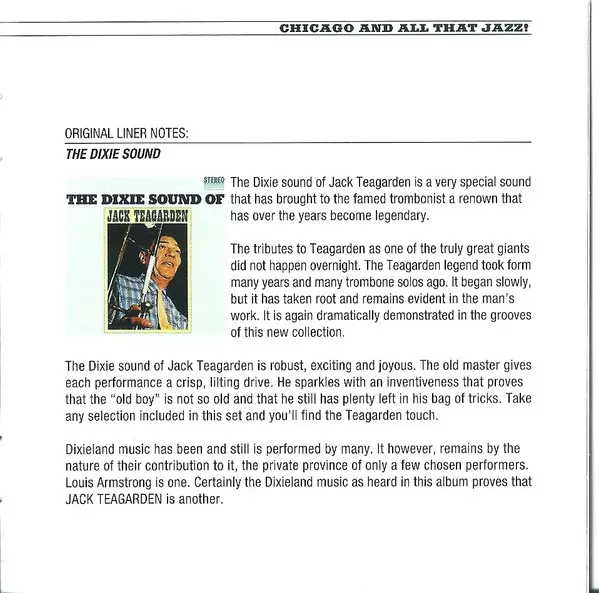 CHICAGO AND ALL THAT JAZZ!

ORIGINAL LINER NOTES:
THE DIXIE SOUND

STEREO
THE DIXIE SOUND OF
JACK TEAGARDEN

The Dixie sound of Jack Teagarden is a very special sound that has brought to the famed trombonist a renown that has over the years become legendary.

The tributes to Teagarden as one of the truly great giants did not happen overnight. The Teagarden legend took form many years and many trombone solos ago. It began slowly, but it has taken root and remains evident in the man's work. It is again dramatically demonstrated in the grooves of this new collection.

The Dixie sound of Jack Teagarden is robust, exciting and joyous. The old master gives each performance a crisp, lilting drive. He sparkles with an inventiveness that proves that the "old boy" is not so old and that he still has plenty left in his bag of tricks. Take any selection included in this set and you'll find the Teagarden touch.

Dixieland music has been and still is performed by many. It however, remains by the nature of their contribution to it, the private province of only a few chosen performers. Louis Armstrong is one. Certainly the Dixieland music as heard in this album proves that JACK TEAGARDEN is another.